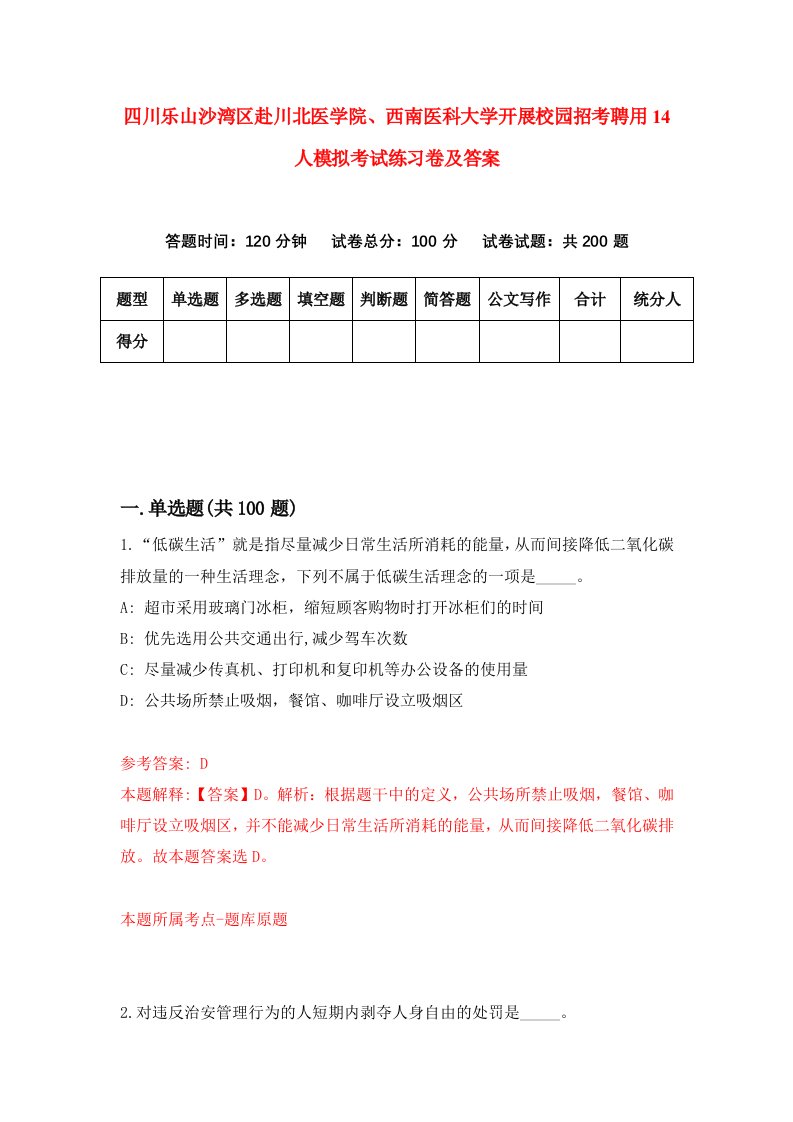 四川乐山沙湾区赴川北医学院、西南医科大学开展校园招考聘用14人模拟考试练习卷及答案

答题时间：120分钟　试卷总分：100分　试卷试题：共200题

| 题型 | 单选题 | 多选题 | 填空题 | 判断题 | 简答题 | 公文写作 | 合计 | 统分人 |
|---|---|---|---|---|---|---|---|---|
| 得分 | | | | | | | | |

一.单选题(共100题)

1.“低碳生活”就是指尽量减少日常生活所消耗的能量,从而间接降低二氧化碳排放量的一种生活理念，下列不属于低碳生活理念的一项是_____。

A: 超市采用玻璃门冰柜，缩短顾客购物时打开冰柜们的时间

B: 优先选用公共交通出行,减少驾车次数

C: 尽量减少传真机、打印机和复印机等办公设备的使用量

D: 公共场所禁止吸烟，餐馆、咖啡厅设立吸烟区

参考答案: D

本题解释:【答案】D。解析：根据题干中的定义，公共场所禁止吸烟，餐馆、咖啡厅设立吸烟区，并不能减少日常生活所消耗的能量，从而间接降低二氧化碳排放。故本题答案选D。

本题所属考点-题库原题

2.对违反治安管理行为的人短期内剥夺人身自由的处罚是_____。